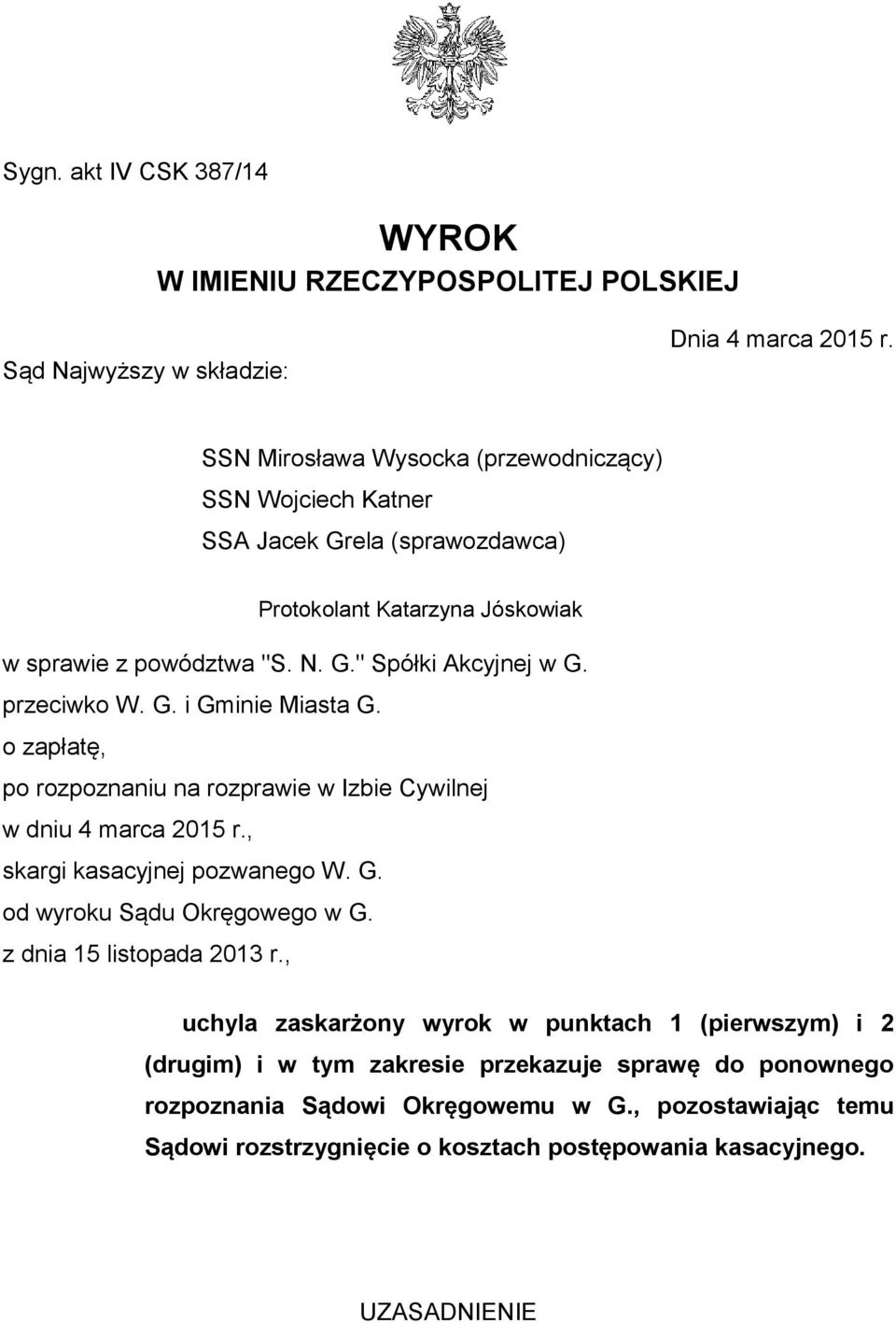 Sygn. akt IV CSK 387/14

WYROK
W IMIENIU RZECZYPOSPOLITEJ POLSKIEJ

Dnia 4 marca 2015 r.

Sąd Najwyższy w składzie:

SSN Mirosława Wysocka (przewodniczący)
SSN Wojciech Katner
SSA Jacek Grela (sprawozdawca)

Protokolant Katarzyna Jóskowiak

w sprawie z powództwa "S. N. G." Spółki Akcyjnej w G.
przeciwko W. G. i Gminie Miasta G.
o zapłatę,
po rozpoznaniu na rozprawie w Izbie Cywilnej
w dniu 4 marca 2015 r.,
skargi kasacyjnej pozwanego W. G.
od wyroku Sądu Okręgowego w G.
z dnia 15 listopada 2013 r.,

uchyla zaskarżony wyrok w punktach 1 (pierwszym) i 2 (drugim) i w tym zakresie przekazuje sprawę do ponownego rozpoznania Sądowi Okręgowemu w G., pozostawiając temu Sądowi rozstrzygnięcie o kosztach postępowania kasacyjnego.

UZASADNIENIE